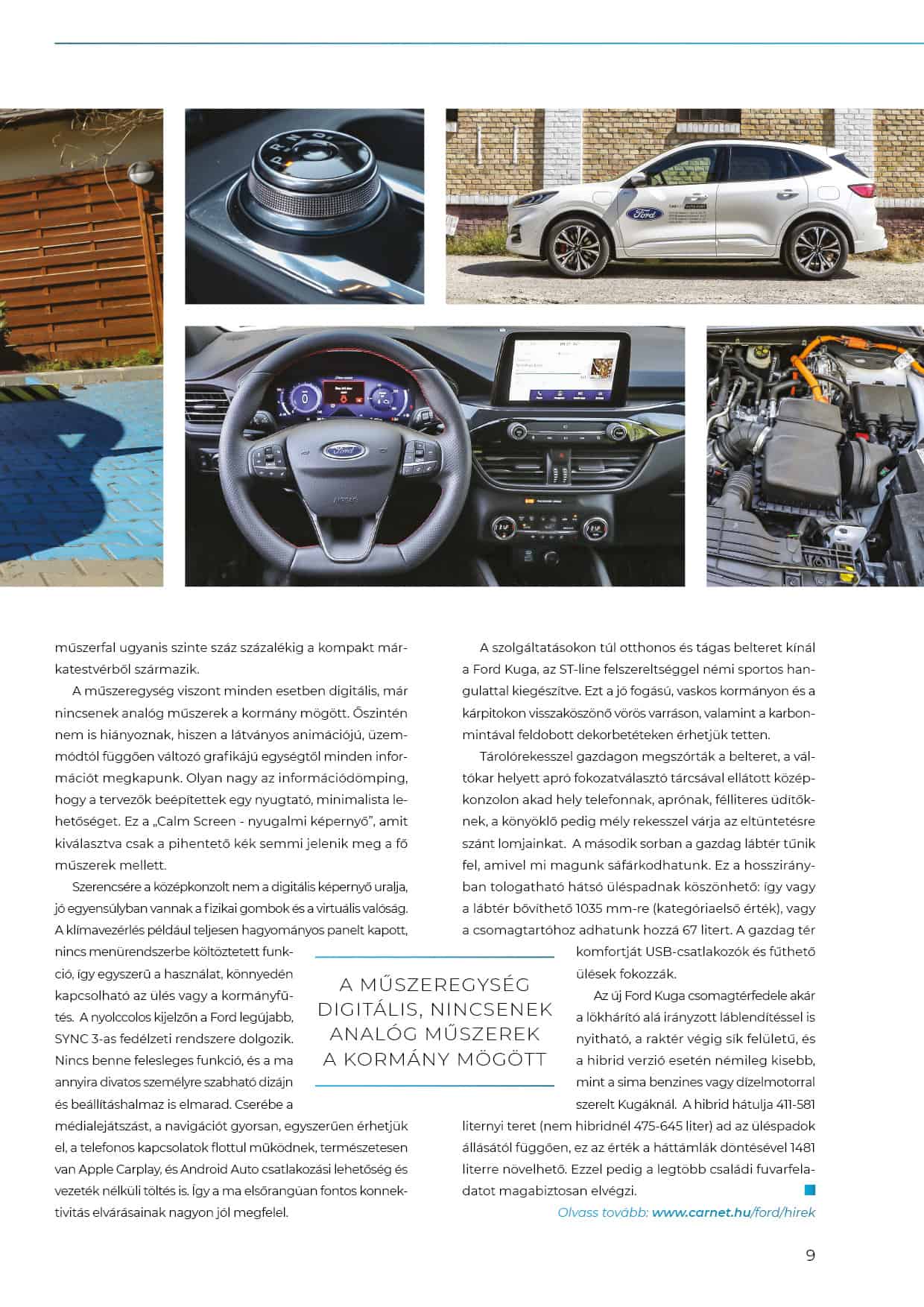 műszerfal ugyanis szinte száz százalékig a kompakt márkatestvérből származik.

A műszeregység viszont minden esetben digitális, már nincsenek analóg műszerek a kormány mögött. Őszintén nem is hiányoznak, hiszen a látványos animációjú, üzemmódtól függően változó grafikájú egységtől minden információt megkapunk. Olyan nagy az információdömping, hogy a tervezők beépítettek egy nyugtató, minimalista lehetőséget. Ez a „Calm Screen - nyugalmi képernyő", amit kiválasztva csak a pihentető kék semmi jelenik meg a fő műszerek mellett.

Szerencsére a középkonzolt nem a digitális képernyő uralja, jó egyensúlyban vannak a fizikai gombok és a virtuális valóság. A klímavezérlés például teljesen hagyományos panelt kapott, nincs menürendszerbe költöztetett funkció, így egyszerű a használat, könnyedén kapcsolható az ülés vagy a kormányfűtés. A nyolccolos kijelzőn a Ford legújabb, SYNC 3-as fedélzeti rendszere dolgozik. Nincs benne felesleges funkció, és a ma annyira divatos személyre szabható dizájn és beállításhalmaz is elmarad. Cserébe a médialejátszást, a navigációt gyorsan, egyszerűen érhetjük el, a telefonos kapcsolatok flottul működnek, természetesen van Apple Carplay, és Android Auto csatlakozási lehetőség és vezeték nélküli töltés is. Így a ma elsőrangúan fontos konnektivitás elvárásainak nagyon jól megfelel.

A MŰSZEREGYSÉG DIGITÁLIS, NINCSENEK ANALÓG MŰSZEREK A KORMÁNY MÖGÖTT

A szolgáltatásokon túl otthonos és tágas belteret kínál a Ford Kuga, az ST-line felszereltséggel némi sportos hangulattal kiegészítve. Ezt a jó fogású, vaskos kormányon és a kárpitokon visszaköszönő vörös varráson, valamint a karbonmintával feldobott dekorbetéteken érhetjük tetten.

Tárolórekesszel gazdagon megszórták a belteret, a váltókar helyett apró fokozatválasztó tárcsával ellátott középkonzolon akad hely telefonnak, aprónak, félliteres üdítőknek, a könyöklő pedig mély rekesszel várja az eltüntetésre szánt lomjainkat. A második sorban a gazdag lábtér tűnik fel, amivel mi magunk sáfárkodhatunk. Ez a hosszirányban tologatható hátsó üléspadnak köszönhető: így vagy a lábtér bővíthető 1035 mm-re (kategóriaelső érték), vagy a csomagtartóhoz adhatunk hozzá 67 litert. A gazdag tér komfortját USB-csatlakozók és fűthető ülések fokozzák.

Az új Ford Kuga csomagtérfedele akár a lökhárító alá irányzott láblendítéssel is nyitható, a raktér végig sík felületű, és a hibrid verzió esetén némileg kisebb, mint a sima benzines vagy dízelmotorral szerelt Kugáknál. A hibrid hátulja 411-581 liternyi teret (nem hibridnél 475-645 liter) ad az üléspadok állásától függően, ez az érték a háttámlák döntésével 1481 literre növelhető. Ezzel pedig a legtöbb családi fuvarfeladatot magabiztosan elvégzi.

Olvass tovább: www.carnet.hu/ford/hirek

9